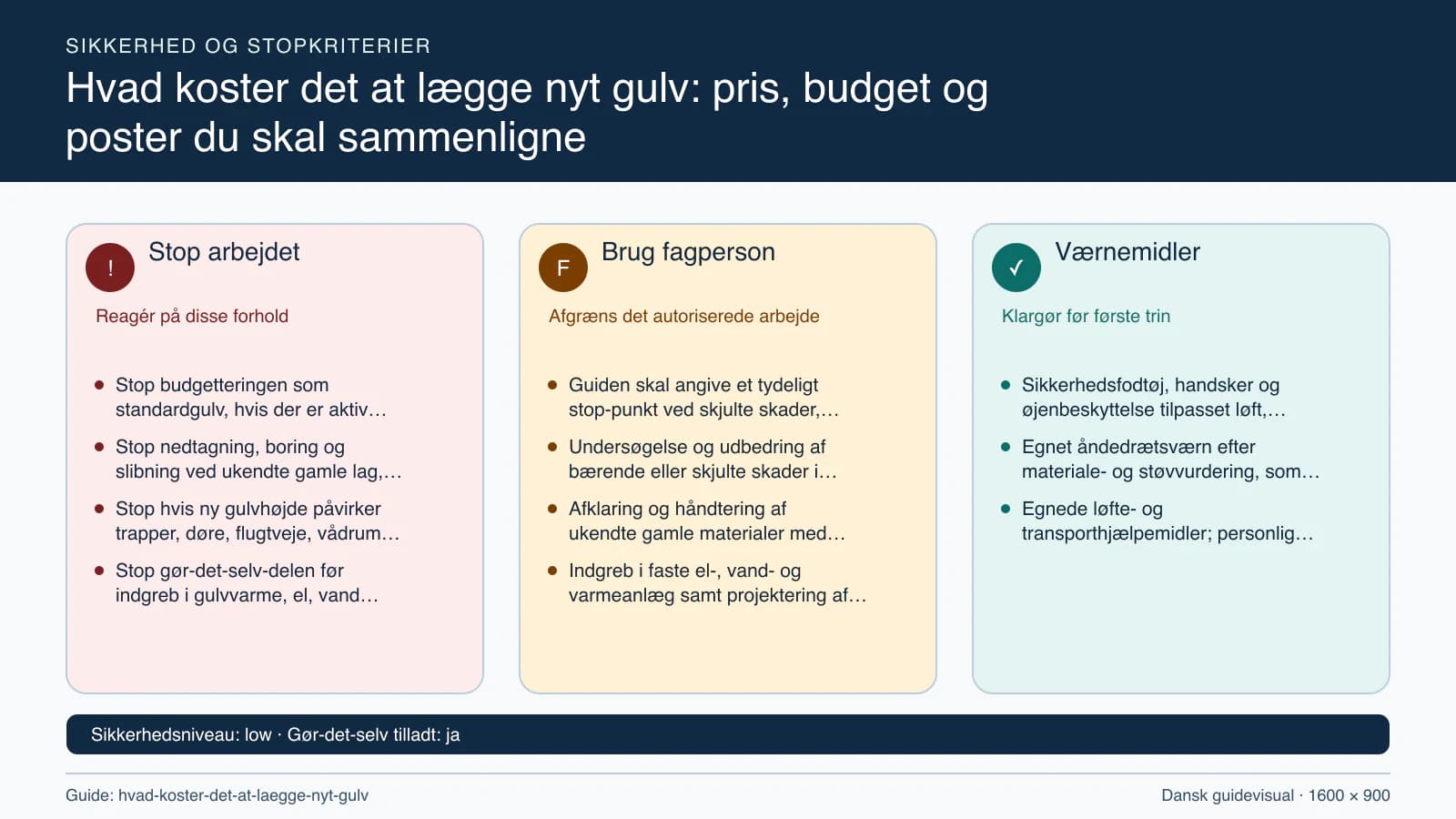 SIKKERHED OG STOPKRITERIER

Hvad koster det at lægge nyt gulv: pris, budget og poster du skal sammenligne

!

Stop arbejdet

Reagér på disse forhold

- Stop budgetteringen som standardgulv, hvis der er aktiv…
- Stop nedtagning, boring og slibning ved ukendte gamle lag,…
- Stop hvis ny gulvhøjde påvirker trapper, døre, flugtveje, vådrum…
- Stop gør-det-selv-delen før indgreb i gulvvarme, el, vand…

F

Brug fagperson

Afgræns det autoriserede arbejde

- Guiden skal angive et tydeligt stop-punkt ved skjulte skader,…
- Undersøgelse og udbedring af bærende eller skjulte skader i…
- Afklaring og håndtering af ukendte gamle materialer med…
- Indgreb i faste el-, vand- og varmeanlæg samt projektering af…

✓

Værnemidler

Klargør før første trin

- Sikkerhedsfodtøj, handsker og øjenbeskyttelse tilpasset løft,…
- Egnet åndedrætsværn efter materiale- og støvvurdering, som…
- Egnede løfte- og transporthjælpemidler; personlig…

Sikkerhedsniveau: low · Gør-det-selv tilladt: ja

Guide: hvad-koster-det-at-laegge-nyt-gulv

Dansk guidevisual · 1600 × 900